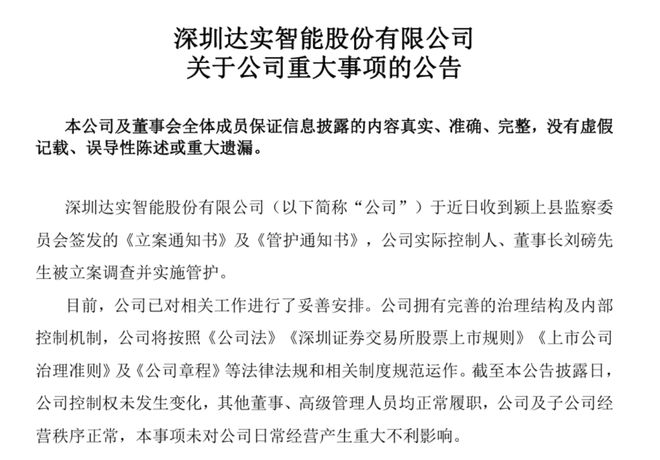 深圳达实智能股份有限公司
关于公司重大事项的公告

本公司及董事会全体成员保证信息披露的内容真实、准确、完整，没有虚假记载、误导性陈述或重大遗漏。

深圳达实智能股份有限公司（以下简称“公司”）于近日收到颍上县监察委员会签发的《立案通知书》及《管护通知书》，公司实际控制人、董事长刘磅先生被立案调查并实施管护。

目前，公司已对相关工作进行了妥善安排。公司拥有完善的治理结构及内部控制机制，公司将按照《公司法》《深圳证券交易所股票上市规则》《上市公司治理准则》及《公司章程》等法律法规和相关制度规范运作。截至本公告披露日，公司控制权未发生变化，其他董事、高级管理人员均正常履职，公司及子公司经营秩序正常，本事项未对公司日常经营产生重大不利影响。